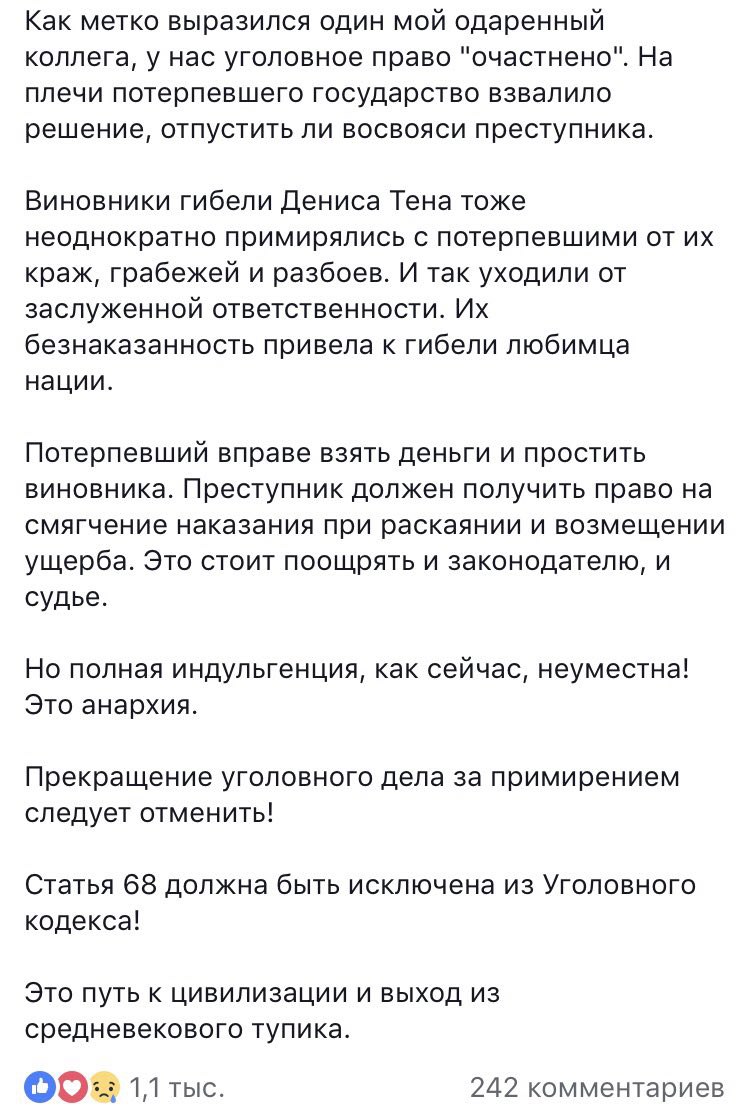 Как метко выразился один мой одаренный коллега, у нас уголовное право "очастнено". На плечи потерпевшего государство взвалило решение, отпустить ли восвояси преступника.

Виновники гибели Дениса Тена тоже неоднократно примирялись с потерпевшими от их краж, грабежей и разбоев. И так уходили от заслуженной ответственности. Их безнаказанность привела к гибели любимца нации.

Потерпевший вправе взять деньги и простить виновника. Преступник должен получить право на смягчение наказания при раскаянии и возмещении ущерба. Это стоит поощрять и законодателю, и судье.

Но полная индульгенция, как сейчас, неуместна! Это анархия.

Прекращение уголовного дела за примирением следует отменить!

Статья 68 должна быть исключена из Уголовного кодекса!

Это путь к цивилизации и выход из средневекового тупика.

1,1 тыс. 242 комментариев